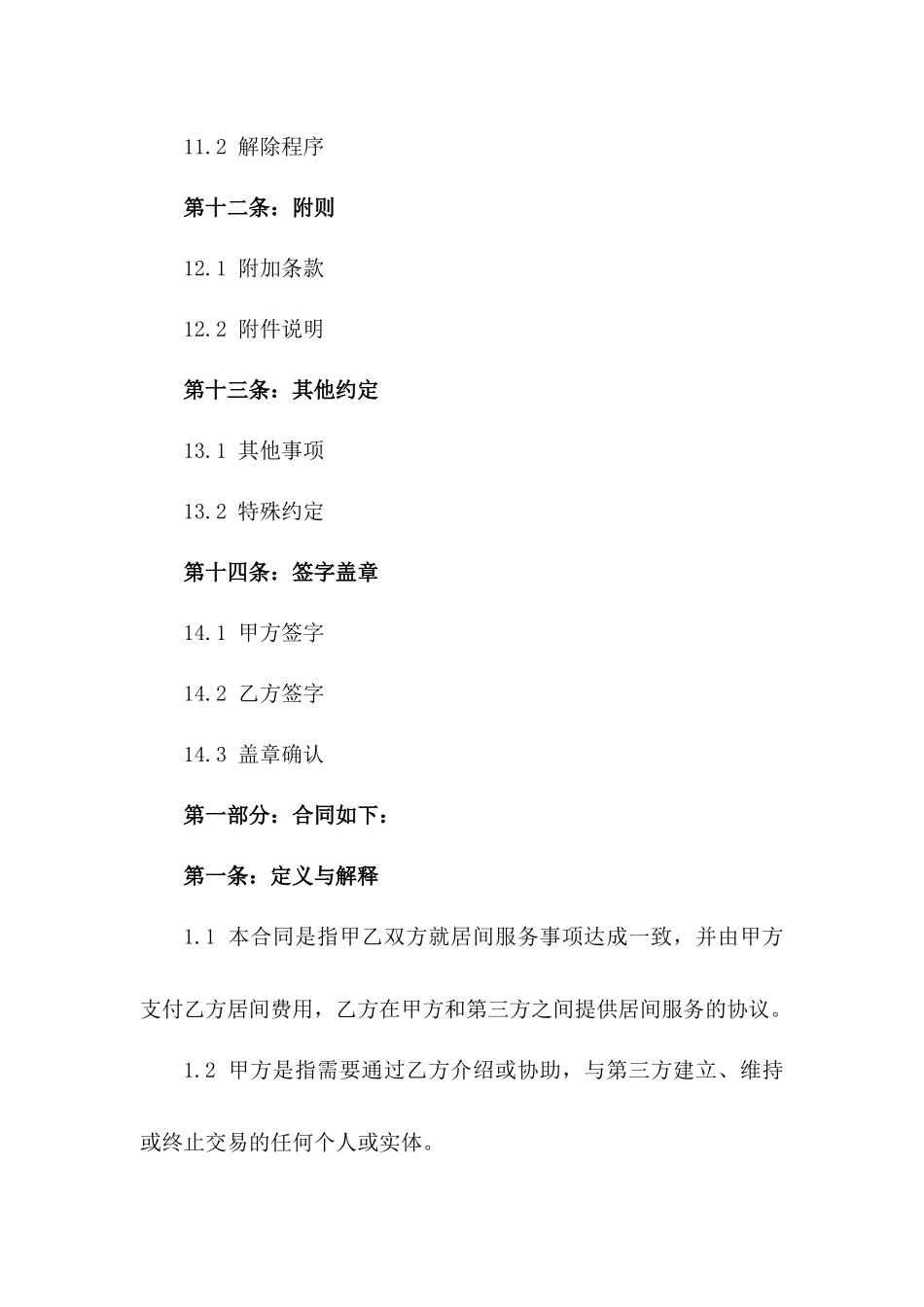 11.2 解除程序

第十二条：附则

12.1 附加条款

12.2 附件说明

第十三条：其他约定

13.1 其他事项

13.2 特殊约定

第十四条：签字盖章

14.1 甲方签字

14.2 乙方签字

14.3 盖章确认

第一部分：合同如下：

第一条：定义与解释

1.1 本合同是指甲乙双方就居间服务事项达成一致，并由甲方支付乙方居间费用，乙方在甲方和第三方之间提供居间服务的协议。

1.2 甲方是指需要通过乙方介绍或协助，与第三方建立、维持或终止交易的任何个人或实体。